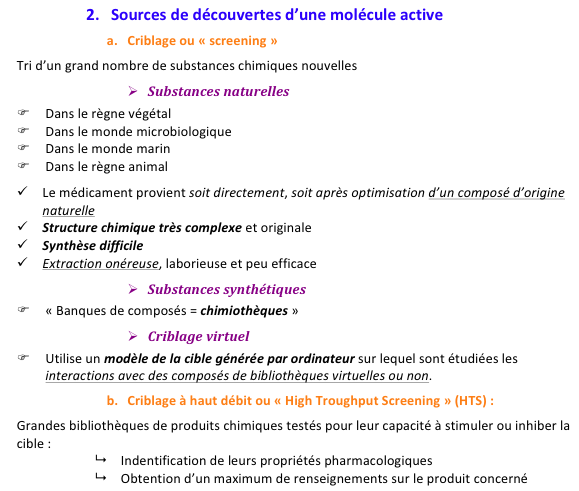 2. Sources de découvertes d'une molécule active

a. Criblage ou « screening »

Tri d'un grand nombre de substances chimiques nouvelles

➢ Substances naturelles

☞ Dans le règne végétal
☞ Dans le monde microbiologique
☞ Dans le monde marin
☞ Dans le règne animal

✓ Le médicament provient soit directement, soit après optimisation d'un composé d'origine naturelle
✓ Structure chimique très complexe et originale
✓ Synthèse difficile
✓ Extraction onéreuse, laborieuse et peu efficace

➢ Substances synthétiques

☞ « Banques de composés = chimiothèques »

➢ Criblage virtuel

☞ Utilise un modèle de la cible générée par ordinateur sur lequel sont étudiées les interactions avec des composés de bibliothèques virtuelles ou non.

b. Criblage à haut débit ou « High Troughput Screening » (HTS) :

Grandes bibliothèques de produits chimiques testés pour leur capacité à stimuler ou inhiber la cible :

↳ Indentification de leurs propriétés pharmacologiques
↳ Obtention d'un maximum de renseignements sur le produit concerné